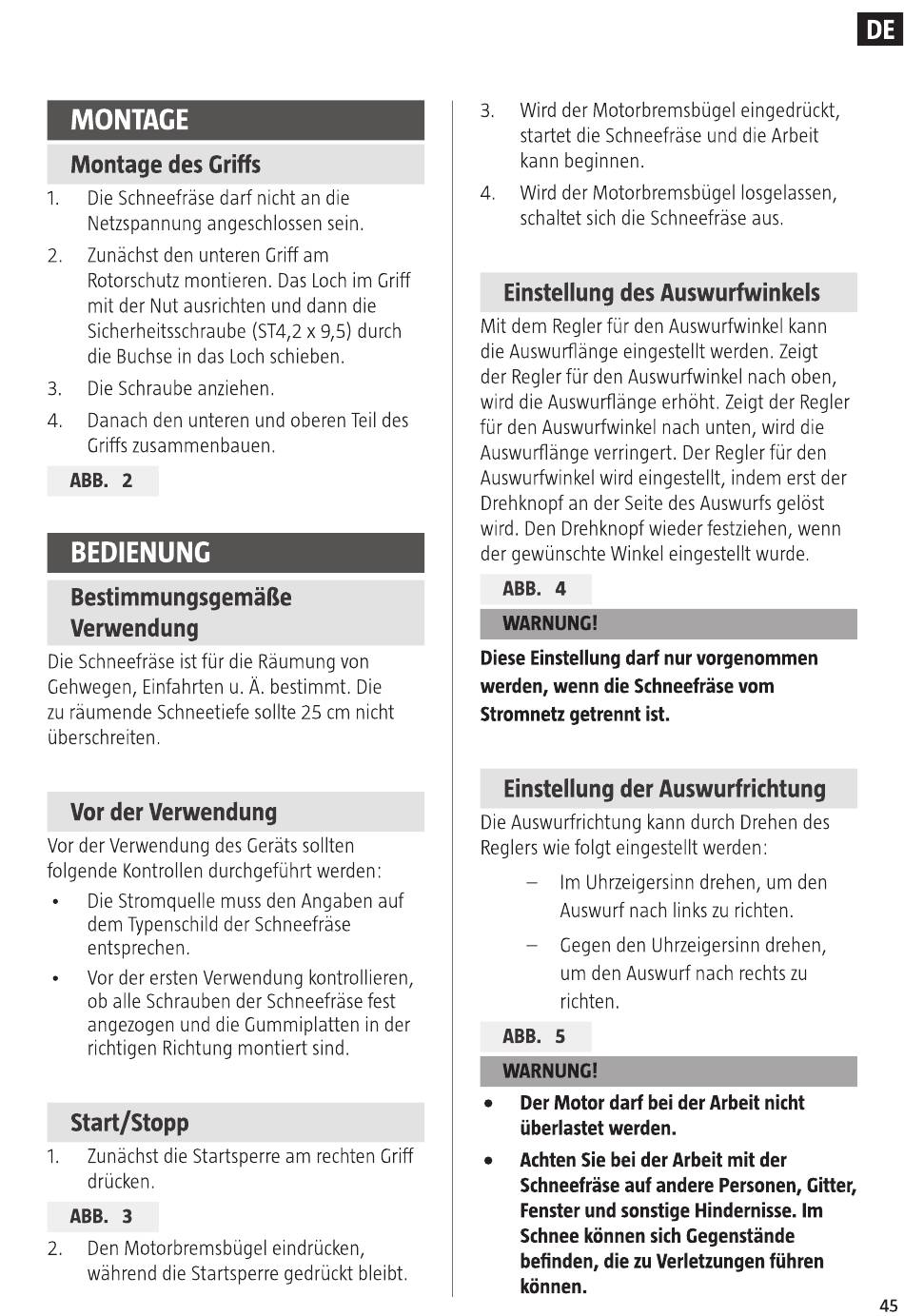 DE

MONTAGE

Montage des Griffs

1. Die Schneefräse darf nicht an die Netzspannung angeschlossen sein.

2. Zunächst den unteren Griff am Rotorschutz montieren. Das Loch im Griff mit der Nut ausrichten und dann die Sicherheitsschraube (ST4,2 x 9,5) durch die Buchse in das Loch schieben.

3. Die Schraube anziehen.

4. Danach den unteren und oberen Teil des Griffs zusammenbauen.

ABB. 2

BEDIENUNG

Bestimmungsgemäße Verwendung

Die Schneefräse ist für die Räumung von Gehwegen, Einfahrten u. Ä. bestimmt. Die zu räumende Schneetiefe sollte 25 cm nicht überschreiten.

Vor der Verwendung

Vor der Verwendung des Geräts sollten folgende Kontrollen durchgeführt werden:

• Die Stromquelle muss den Angaben auf dem Typenschild der Schneefräse entsprechen.

• Vor der ersten Verwendung kontrollieren, ob alle Schrauben der Schneefräse fest angezogen und die Gummiplatten in der richtigen Richtung montiert sind.

Start/Stopp

1. Zunächst die Startsperre am rechten Griff drücken.

ABB. 3

2. Den Motorbremsbügel eindrücken, während die Startsperre gedrückt bleibt.

3. Wird der Motorbremsbügel eingedrückt, startet die Schneefräse und die Arbeit kann beginnen.

4. Wird der Motorbremsbügel losgelassen, schaltet sich die Schneefräse aus.

Einstellung des Auswurfwinkels

Mit dem Regler für den Auswurfwinkel kann die Auswurflänge eingestellt werden. Zeigt der Regler für den Auswurfwinkel nach oben, wird die Auswurflänge erhöht. Zeigt der Regler für den Auswurfwinkel nach unten, wird die Auswurflänge verringert. Der Regler für den Auswurfwinkel wird eingestellt, indem erst der Drehknopf an der Seite des Auswurfs gelöst wird. Den Drehknopf wieder festziehen, wenn der gewünschte Winkel eingestellt wurde.

ABB. 4

WARNUNG!

Diese Einstellung darf nur vorgenommen werden, wenn die Schneefräse vom Stromnetz getrennt ist.

Einstellung der Auswurfrichtung

Die Auswurfrichtung kann durch Drehen des Reglers wie folgt eingestellt werden:

– Im Uhrzeigersinn drehen, um den Auswurf nach links zu richten.

– Gegen den Uhrzeigersinn drehen, um den Auswurf nach rechts zu richten.

ABB. 5

WARNUNG!

• Der Motor darf bei der Arbeit nicht überlastet werden.

• Achten Sie bei der Arbeit mit der Schneefräse auf andere Personen, Gitter, Fenster und sonstige Hindernisse. Im Schnee können sich Gegenstände befinden, die zu Verletzungen führen können.

45